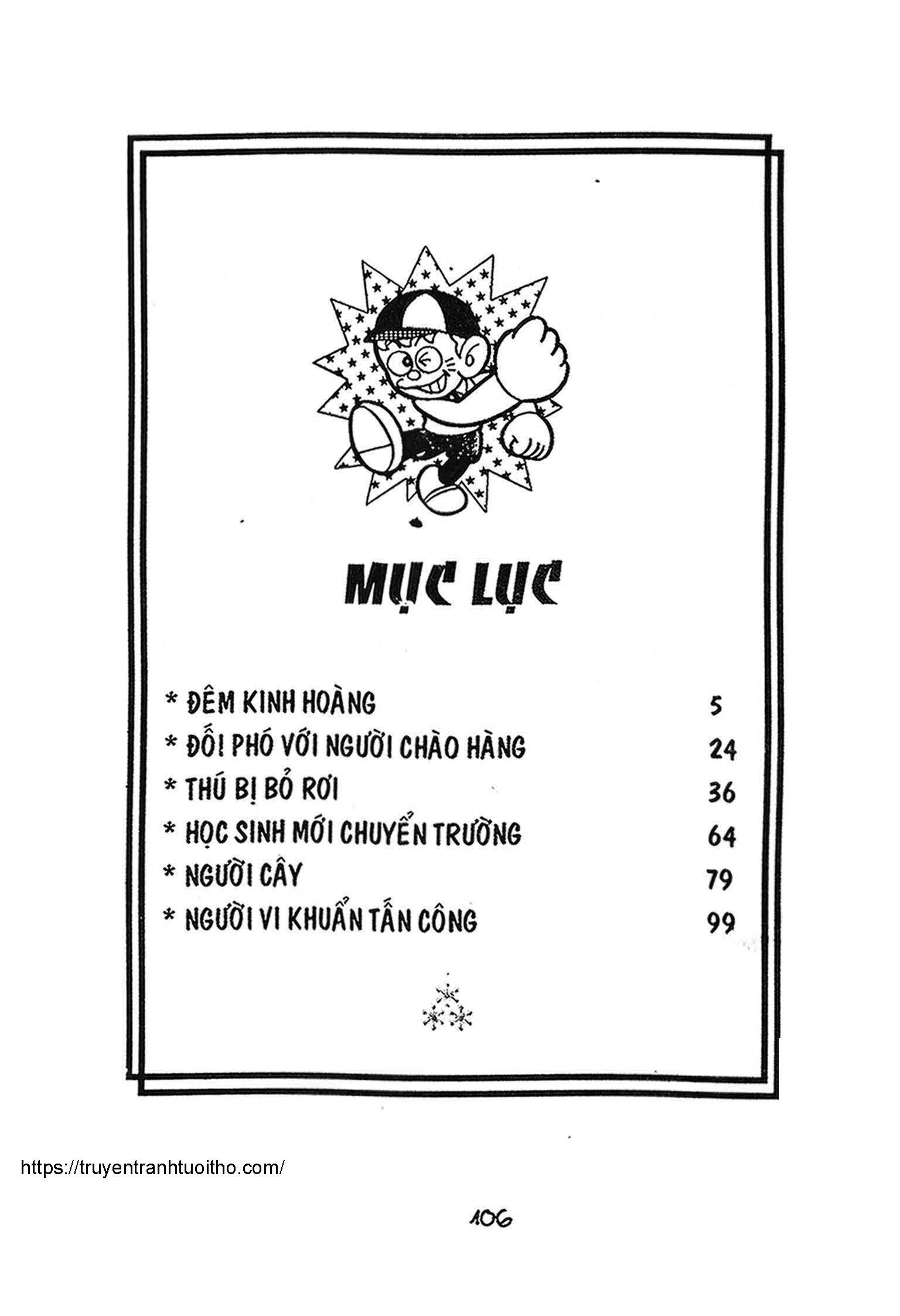 MỤC LỤC

* ĐÊM KINH HOÀNG 5
* ĐỐI PHÓ VỚI NGƯỜI CHÀO HÀNG 24
* THÚ BỊ BỎ RƠI 36
* HỌC SINH MỚI CHUYỂN TRƯỜNG 64
* NGƯỜI CÂY 79
* NGƯỜI VI KHUẨN TẤN CÔNG 99

https://truyentranhtuoitho.com/

106